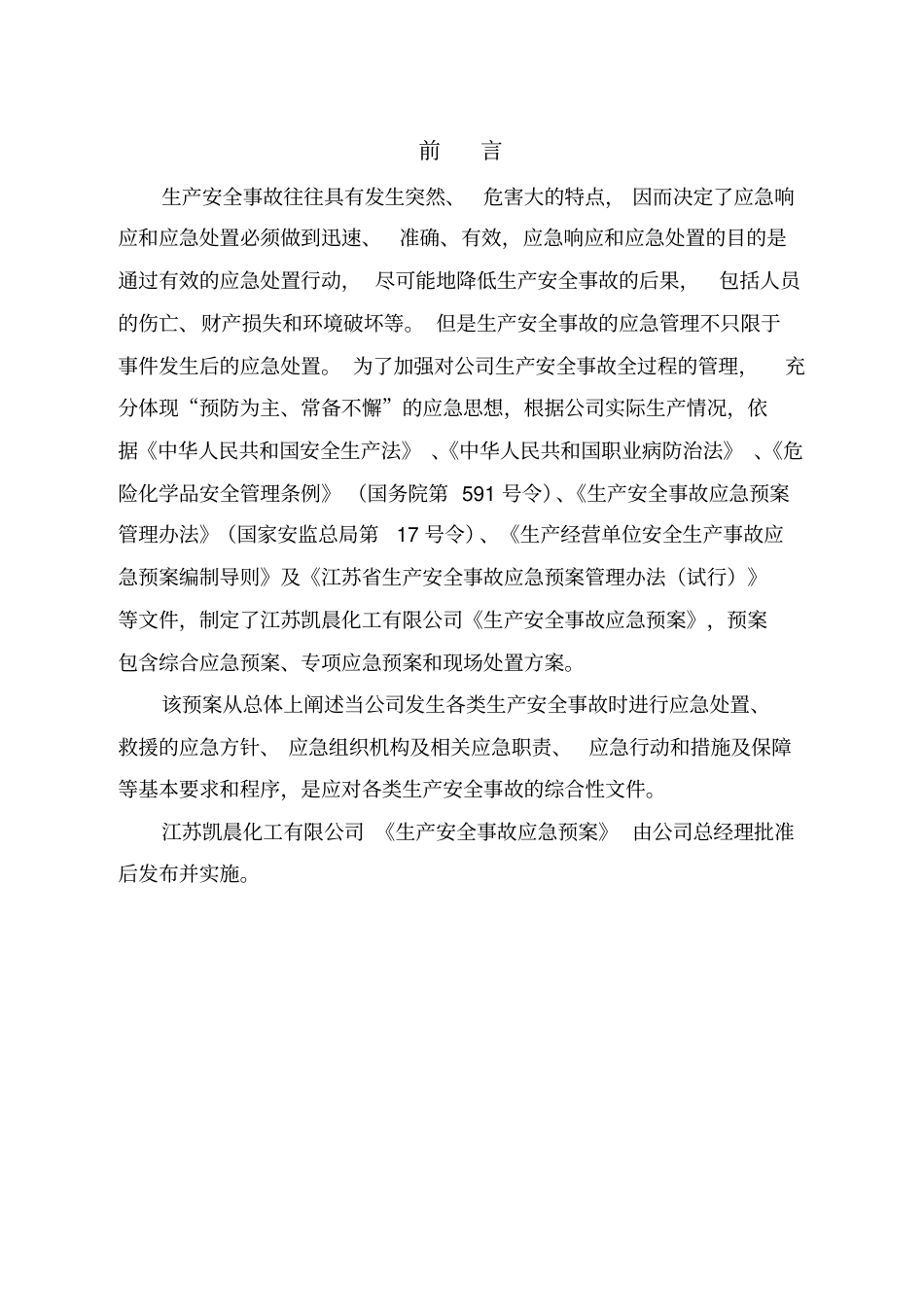 前　言

生产安全事故往往具有发生突然、危害大的特点，因而决定了应急响应和应急处置必须做到迅速、准确、有效，应急响应和应急处置的目的是通过有效的应急处置行动，尽可能地降低生产安全事故的后果，包括人员的伤亡、财产损失和环境破坏等。但是生产安全事故的应急管理不只限于事件发生后的应急处置。为了加强对公司生产安全事故全过程的管理，充分体现“预防为主、常备不懈”的应急思想，根据公司实际生产情况，依据《中华人民共和国安全生产法》、《中华人民共和国职业病防治法》、《危险化学品安全管理条例》（国务院第 591 号令）、《生产安全事故应急预案管理办法》（国家安监总局第 17 号令）、《生产经营单位安全生产事故应急预案编制导则》及《江苏省生产安全事故应急预案管理办法（试行）》等文件，制定了江苏凯晨化工有限公司《生产安全事故应急预案》，预案包含综合应急预案、专项应急预案和现场处置方案。

该预案从总体上阐述当公司发生各类生产安全事故时进行应急处置、救援的应急方针、应急组织机构及相关应急职责、应急行动和措施及保障等基本要求和程序，是应对各类生产安全事故的综合性文件。

江苏凯晨化工有限公司《生产安全事故应急预案》由公司总经理批准后发布并实施。